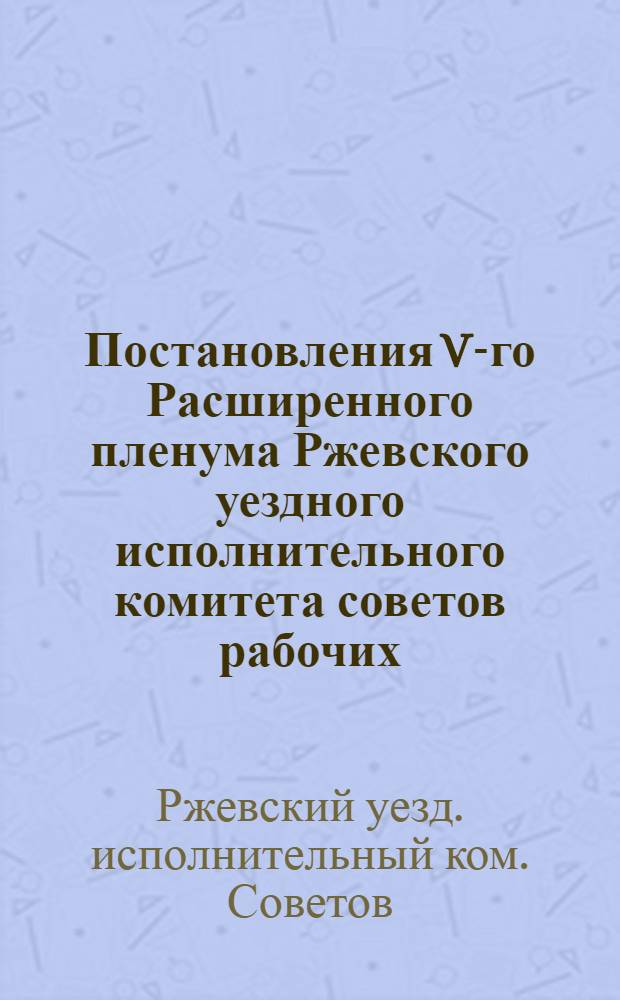 Постановления V-го Расширенного пленума Ржевского уездного исполнительного комитета советов рабочих

Ржевский уезд. исполнительный ком. Советов